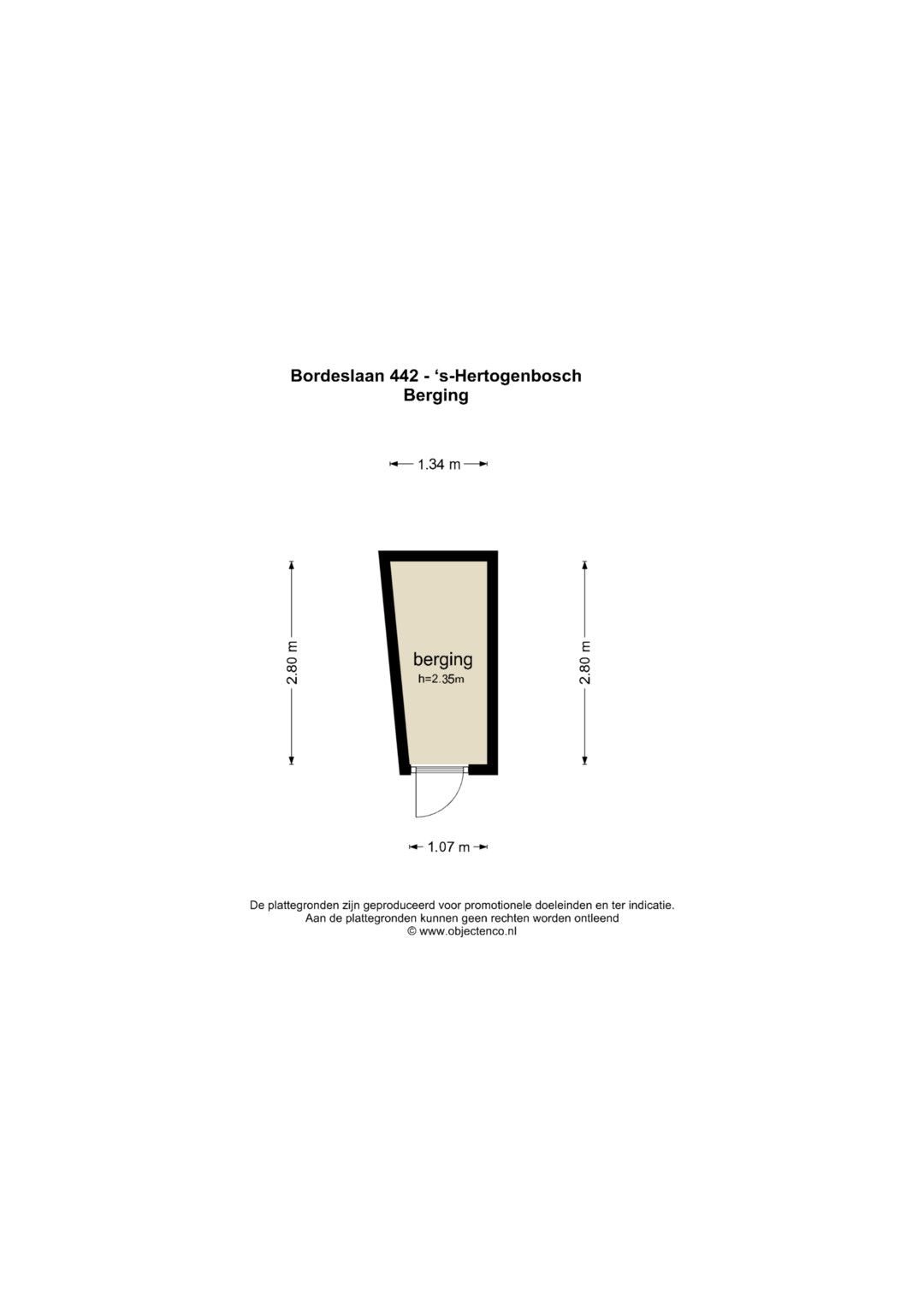 Bordeslaan 442 - ‘s-Hertogenbosch
Berging

1.34 m

2.80 m

berging
h=2.35m

2.80 m

1.07 m

De plattegronden zijn geproduceerd voor promotionele doeleinden en ter indicatie.
Aan de plattegronden kunnen geen rechten worden ontleend
© www.objectenco.nl